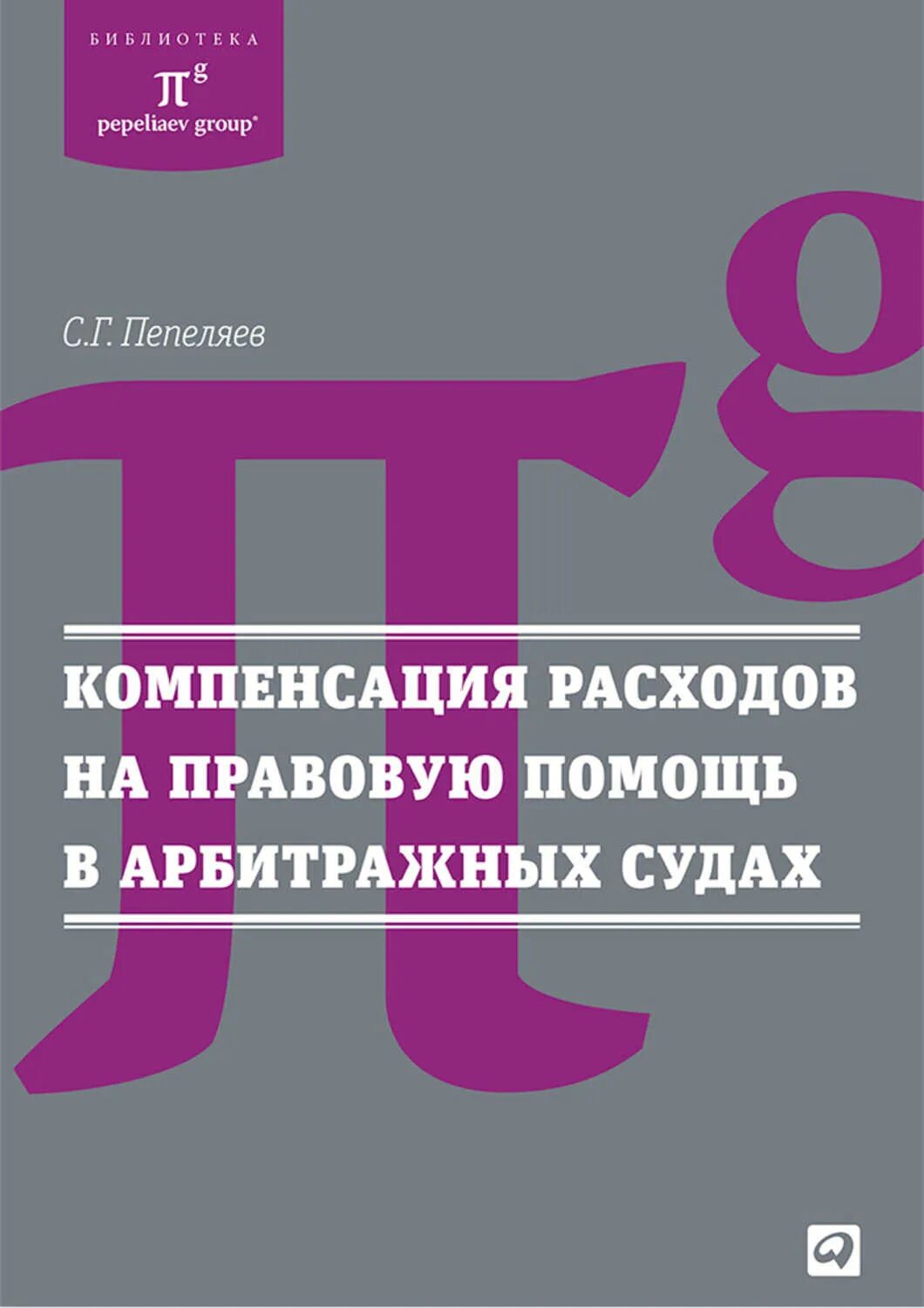 БИБЛИОТЕКА
$\pi^g$
pepeliaev group®

С.Г. Пепеляев

$\pi^g$

КОМПЕНСАЦИЯ РАСХОДОВ НА ПРАВОВУЮ ПОМОЩЬ В АРБИТРАЖНЫХ СУДАХ